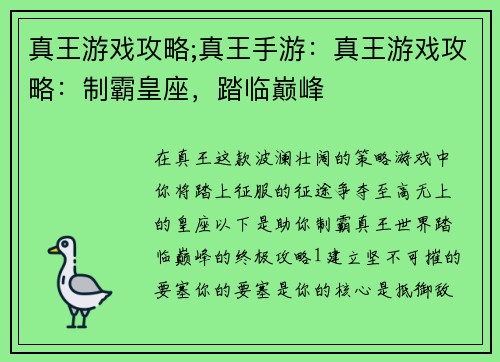 真王游戏攻略;真王手游：真王游戏攻略：制霸皇座，踏临巅峰

在真王这款波澜壮阔的策略游戏中你将踏上征服的征途争夺至高无上的皇座以下是助你制霸真王世界踏临巅峰的终极攻略1建立坚不可摧的要塞你的要塞是你的核心是抵御敌